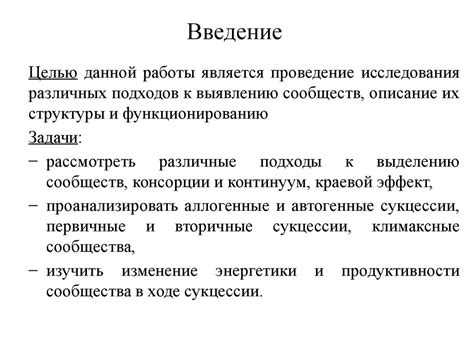 Введение

Целью данной работы является проведение исследования различных подходов к выявлению сообществ, описание их структуры и функционированию

Задачи:

− рассмотреть различные подходы к выделению сообществ, консорции и континуум, краевой эффект,

− проанализировать аллогенные и автогенные сукцессии, первичные и вторичные сукцессии, климаксные сообщества,

− изучить изменение энергетики и продуктивности сообщества в ходе сукцессии.